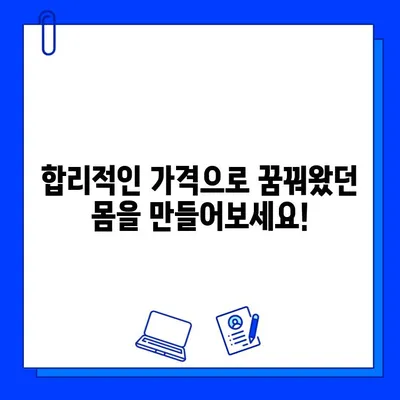 합리적인 가격으로 꿈꿔왔던 몸을 만들어보세요!